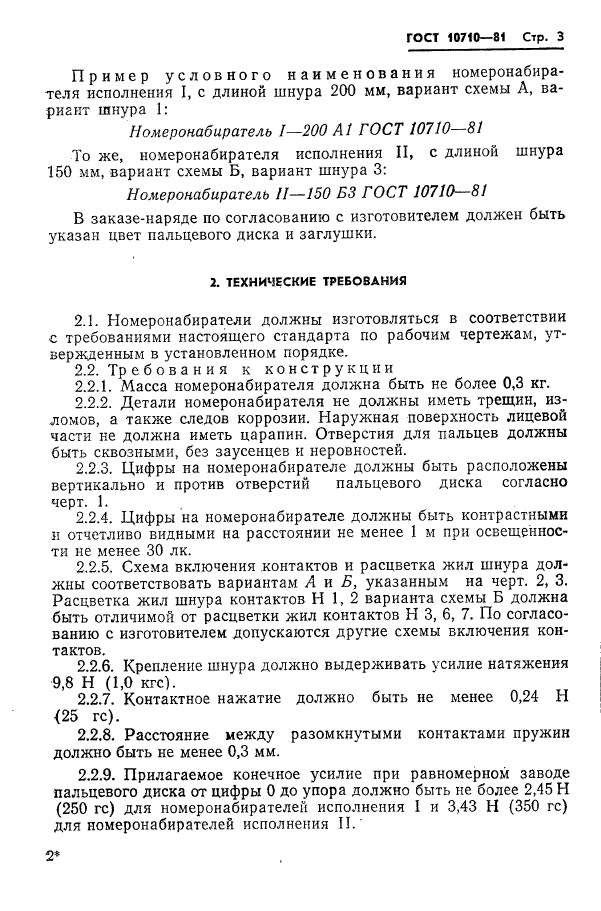 ГОСТ 10710—81 Стр. 3

Пример условного наименования номеронабирателя исполнения I, с длиной шнура 200 мм, вариант схемы А, вариант шнура 1:

Номеронабиратель I—200 А1 ГОСТ 10710—81

То же, номеронабирателя исполнения II, с длиной шнура 150 мм, вариант схемы Б, вариант шнура 3:

Номеронабиратель II—150 Б3 ГОСТ 10710—81

В заказе-наряде по согласованию с изготовителем должен быть указан цвет пальцевого диска и заглушки.

2. ТЕХНИЧЕСКИЕ ТРЕБОВАНИЯ

2.1. Номеронабиратели должны изготовляться в соответствии с требованиями настоящего стандарта по рабочим чертежам, утвержденным в установленном порядке.

2.2. Требования к конструкции

2.2.1. Масса номеронабирателя должна быть не более 0,3 кг.

2.2.2. Детали номеронабирателя не должны иметь трещин, изломов, а также следов коррозии. Наружная поверхность лицевой части не должна иметь царапин. Отверстия для пальцев должны быть сквозными, без заусенцев и неровностей.

2.2.3. Цифры на номеронабирателе должны быть расположены вертикально и против отверстий пальцевого диска согласно черт. 1.

2.2.4. Цифры на номеронабирателе должны быть контрастными и отчетливо видными на расстоянии не менее 1 м при освещенности не менее 30 лк.

2.2.5. Схема включения контактов и расцветка жил шнура должны соответствовать вариантам А и Б, указанным на черт. 2, 3. Расцветка жил шнура контактов Н 1, 2 варианта схемы Б должна быть отличимой от расцветки жил контактов Н 3, 6, 7. По согласованию с изготовителем допускаются другие схемы включения контактов.

2.2.6. Крепление шнура должно выдерживать усилие натяжения 9,8 Н (1,0 кгс).

2.2.7. Контактное нажатие должно быть не менее 0,24 Н (25 гс).

2.2.8. Расстояние между разомкнутыми контактами пружин должно быть не менее 0,3 мм.

2.2.9. Прилагаемое конечное усилие при равномерном заводе пальцевого диска от цифры 0 до упора должно быть не более 2,45 Н (250 гс) для номеронабирателей исполнения I и 3,43 Н (350 гс) для номеронабирателей исполнения II.

2*